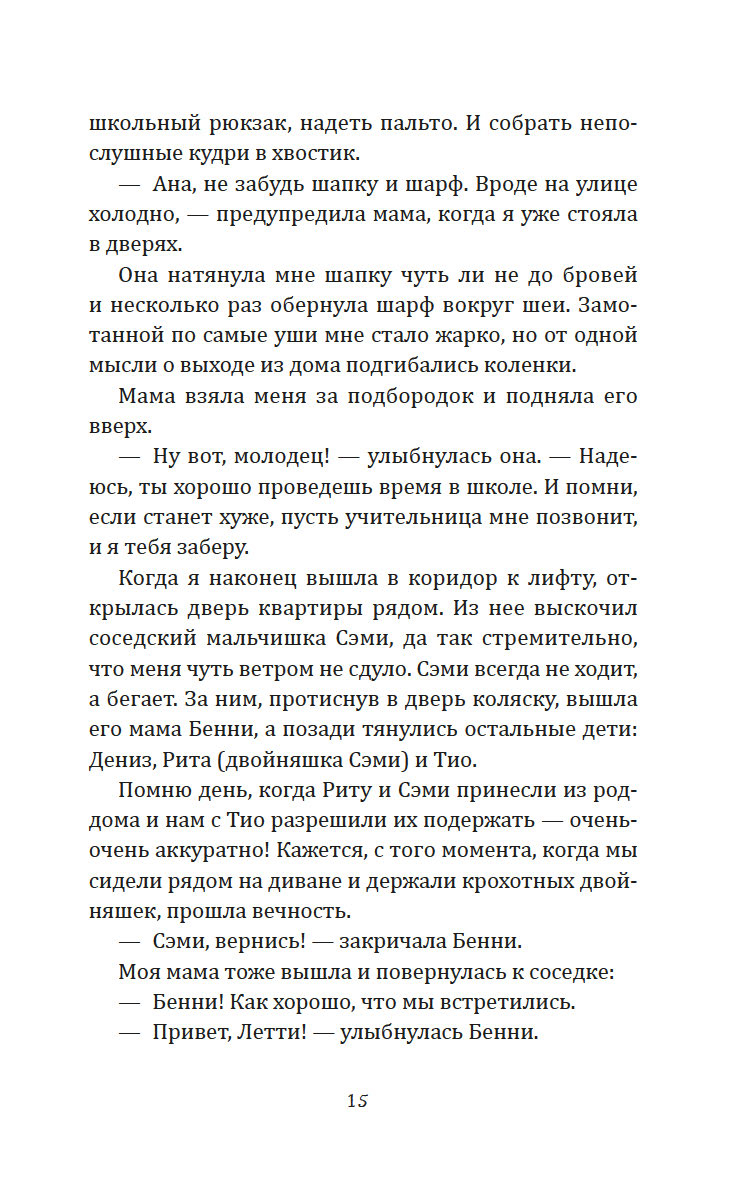 школьный рюкзак, надеть пальто. И собрать непослушные кудри в хвостик.

— Ана, не забудь шапку и шарф. Вроде на улице холодно, — предупредила мама, когда я уже стояла в дверях.

Она натянула мне шапку чуть ли не до бровей и несколько раз обернула шарф вокруг шеи. Замотанной по самые уши мне стало жарко, но от одной мысли о выходе из дома подгибались коленки.

Мама взяла меня за подбородок и подняла его вверх.

— Ну вот, молодец! — улыбнулась она. — Надеюсь, ты хорошо проведешь время в школе. И помни, если станет хуже, пусть учительница мне позвонит, и я тебя заберу.

Когда я наконец вышла в коридор к лифту, открылась дверь квартиры рядом. Из нее выскочил соседский мальчишка Сэми, да так стремительно, что меня чуть ветром не сдуло. Сэми всегда не ходит, а бегает. За ним, протиснув в дверь коляску, вышла его мама Бенни, а позади тянулись остальные дети: Дениз, Рита (двойняшка Сэми) и Тио.

Помню день, когда Риту и Сэми принесли из роддома и нам с Тио разрешили их подержать — очень-очень аккуратно! Кажется, с того момента, когда мы сидели рядом на диване и держали крохотных двойняшек, прошла вечность.

— Сэми, вернись! — закричала Бенни.

Моя мама тоже вышла и повернулась к соседке:

— Бенни! Как хорошо, что мы встретились.

— Привет, Летти! — улыбнулась Бенни.

15